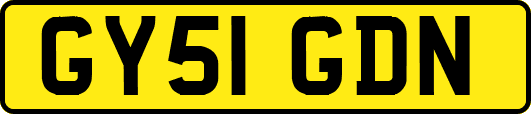 GY51 GDN